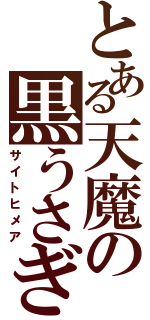 とある天魔の黒うさぎ

サイトヒメア